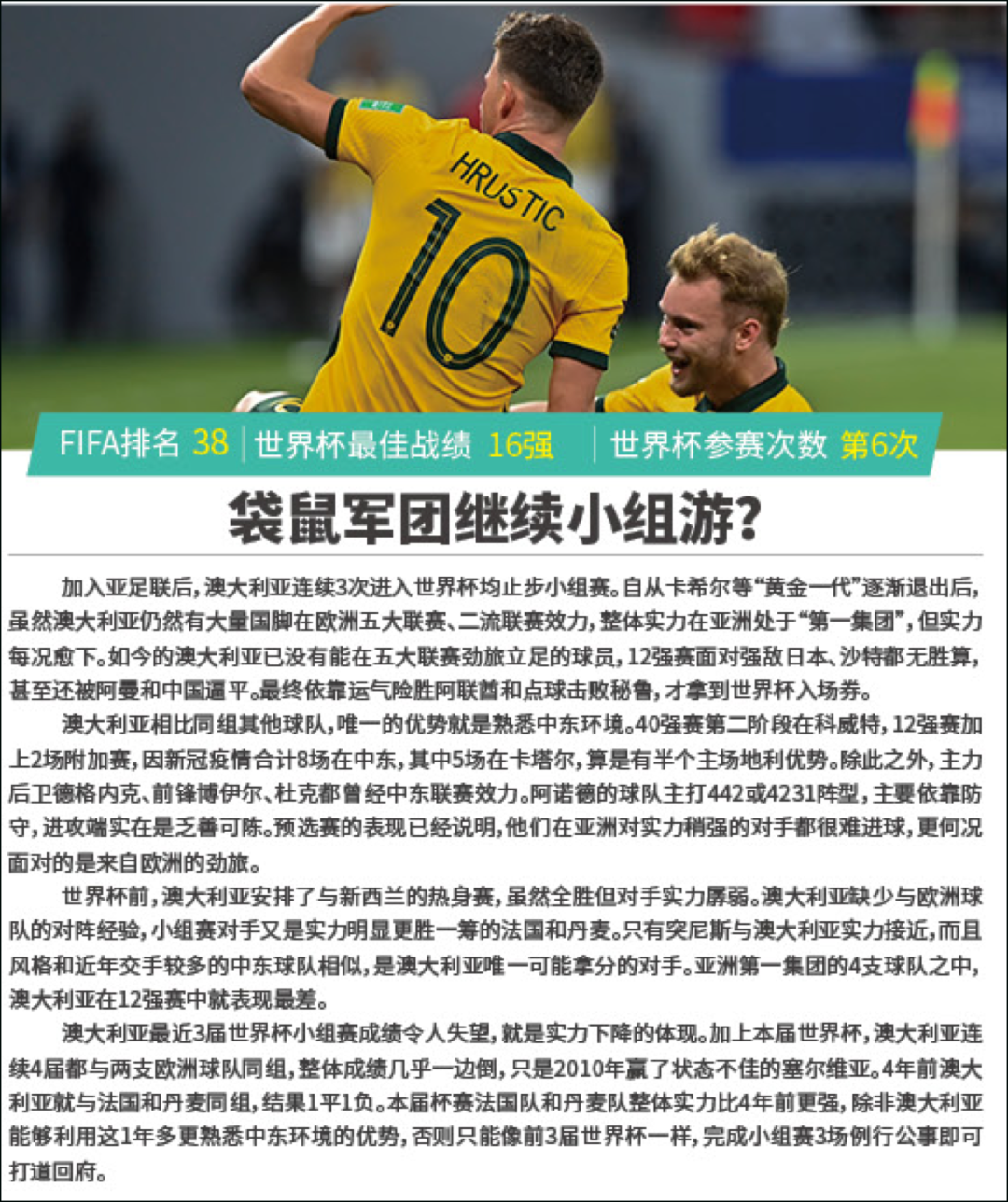 HRUSTIC
10

FIFA排名 38 | 世界杯最佳战绩 16强 | 世界杯参赛次数 第6次

袋鼠军团继续小组游?

加入亚足联后，澳大利亚连续3次进入世界杯均止步小组赛。自从卡希尔等“黄金一代”逐渐退出后，虽然澳大利亚仍然有大量国脚在欧洲五大联赛、二流联赛效力，整体实力在亚洲处于“第一集团”，但实力每况愈下。如今的澳大利亚已没有能在五大联赛劲旅立足的球员，12强赛面对强敌日本、沙特都无胜算，甚至还被阿曼和中国逼平。最终依靠运气险胜阿联酋和点球击败秘鲁，才拿到世界杯入场券。

澳大利亚相比同组其他球队，唯一的优势就是熟悉中东环境。40强赛第二阶段在科威特，12强赛加上2场附加赛，因新冠疫情合计8场在中东，其中5场在卡塔尔，算是有半个主场地利优势。除此之外，主力后卫德格内克、前锋博伊尔、杜克都曾经中东联赛效力。阿诺德的球队主打442或4231阵型，主要依靠防守，进攻端实在是乏善可陈。预选赛的表现已经说明，他们在亚洲对实力稍强的对手都很难进球，更何况面对的是来自欧洲的劲旅。

世界杯前，澳大利亚安排了与新西兰的热身赛，虽然全胜但对手实力孱弱。澳大利亚缺少与欧洲球队的对阵经验，小组赛对手又是实力明显更胜一筹的法国和丹麦。只有突尼斯与澳大利亚实力接近，而且风格和近年交手较多的中东球队相似，是澳大利亚唯一可能拿分的对手。亚洲第一集团的4支球队之中，澳大利亚在12强赛中就表现最差。

澳大利亚最近3届世界杯小组赛成绩令人失望，就是实力下降的体现。加上本届世界杯，澳大利亚连续4届都与两支欧洲球队同组，整体成绩几乎一边倒，只是2010年赢了状态不佳的塞尔维亚。4年前澳大利亚就与法国和丹麦同组，结果1平1负。本届杯赛法国队和丹麦队整体实力比4年前更强，除非澳大利亚能够利用这1年多更熟悉中东环境的优势，否则只能像前3届世界杯一样，完成小组赛3场例行公事即可打道回府。